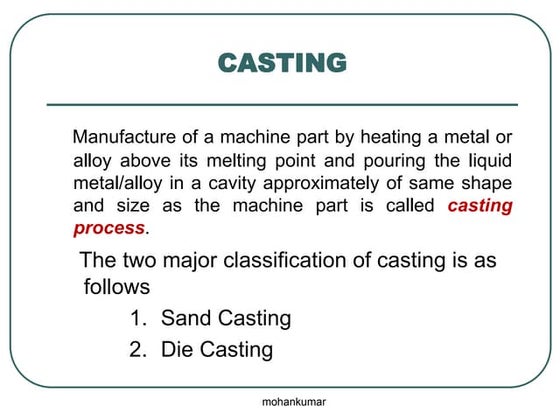 CASTING

Manufacture of a machine part by heating a metal or alloy above its melting point and pouring the liquid metal/alloy in a cavity approximately of same shape and size as the machine part is called casting process.

The two major classification of casting is as follows

1. Sand Casting
2. Die Casting

mohankumar